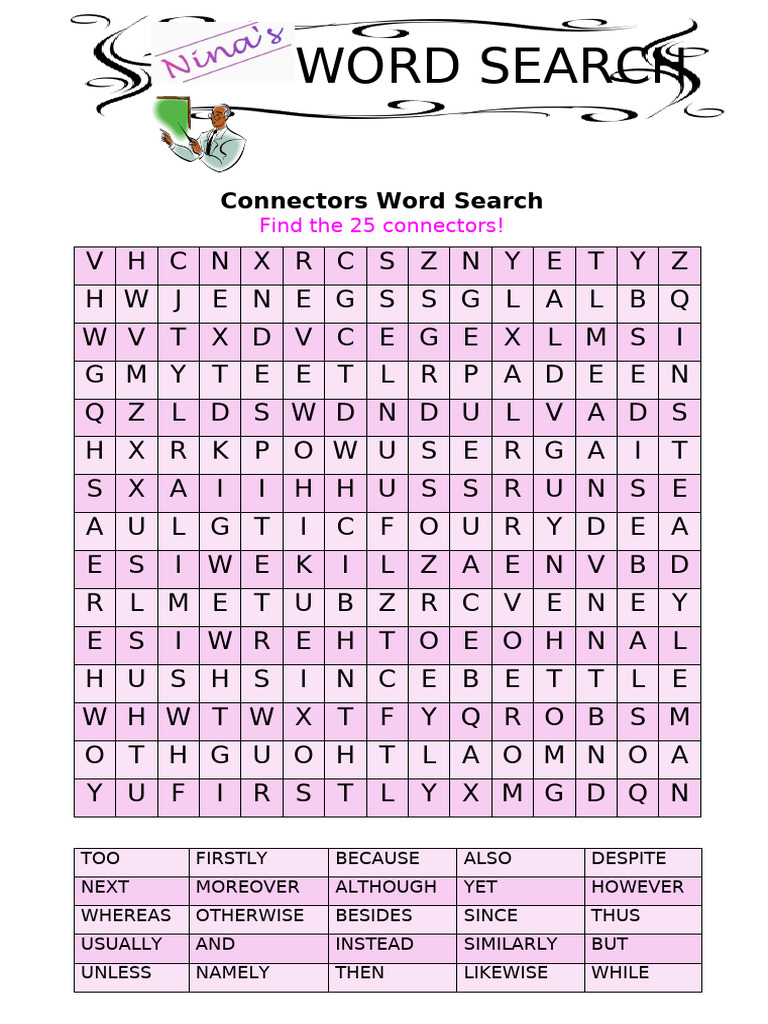 Nina's WORD SEARCH

Connectors Word Search
Find the 25 connectors!

| V | H | C | N | X | R | C | S | Z | N | Y | E | T | Y | Z |
|---|---|---|---|---|---|---|---|---|---|---|---|---|---|---|
| H | W | J | E | N | E | G | S | S | G | L | A | L | B | Q |
| W | V | T | X | D | V | C | E | G | E | X | L | M | S | I |
| G | M | Y | T | E | E | T | L | R | P | A | D | E | E | N |
| Q | Z | L | D | S | W | D | N | D | U | L | V | A | D | S |
| H | X | R | K | P | O | W | U | S | E | R | G | A | I | T |
| S | X | A | I | I | H | H | U | S | S | R | U | N | S | E |
| A | U | L | G | T | I | C | F | O | U | R | Y | D | E | A |
| E | S | I | W | E | K | I | L | Z | A | E | N | V | B | D |
| R | L | M | E | T | U | B | Z | R | C | V | E | N | E | Y |
| E | S | I | W | R | E | H | T | O | E | O | H | N | A | L |
| H | U | S | H | S | I | N | C | E | B | E | T | T | L | E |
| W | H | W | T | W | X | T | F | Y | Q | R | O | B | S | M |
| O | T | H | G | U | O | H | T | L | A | O | M | N | O | A |
| Y | U | F | I | R | S | T | L | Y | X | M | G | D | Q | N |

| TOO | FIRSTLY | BECAUSE | ALSO | DESPITE |
|---|---|---|---|---|
| NEXT | MOREOVER | ALTHOUGH | YET | HOWEVER |
| WHEREAS | OTHERWISE | BESIDES | SINCE | THUS |
| USUALLY | AND | INSTEAD | SIMILARLY | BUT |
| UNLESS | NAMELY | THEN | LIKEWISE | WHILE |